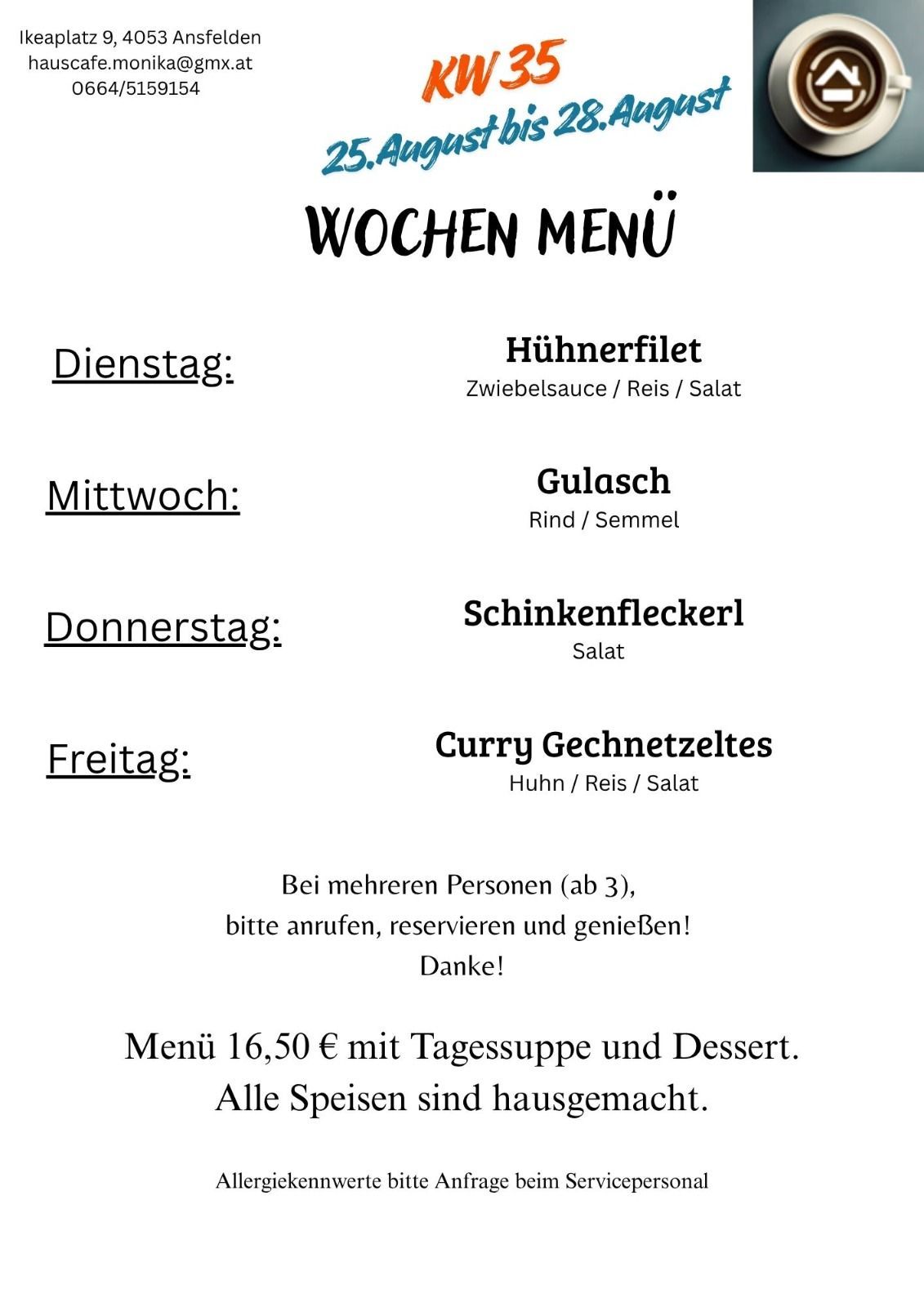 Ikeaplatz 9, 4053 Ansfelden
hauscafe.monika@gmx.at
0664/5159154

KW 35
25.August bis 28.August

WOCHEN MENÜ

Dienstag:

Hühnerfilet
Zwiebelsauce / Reis / Salat

Mittwoch:

Gulasch
Rind / Semmel

Donnerstag:

Schinkenfleckerl
Salat

Freitag:

Curry Gechnetzeltes
Huhn / Reis / Salat

Bei mehreren Personen (ab 3),
bitte anrufen, reservieren und genießen!
Danke!

Menü 16,50 € mit Tagessuppe und Dessert.
Alle Speisen sind hausgemacht.

Allergiekennwerte bitte Anfrage beim Servicepersonal